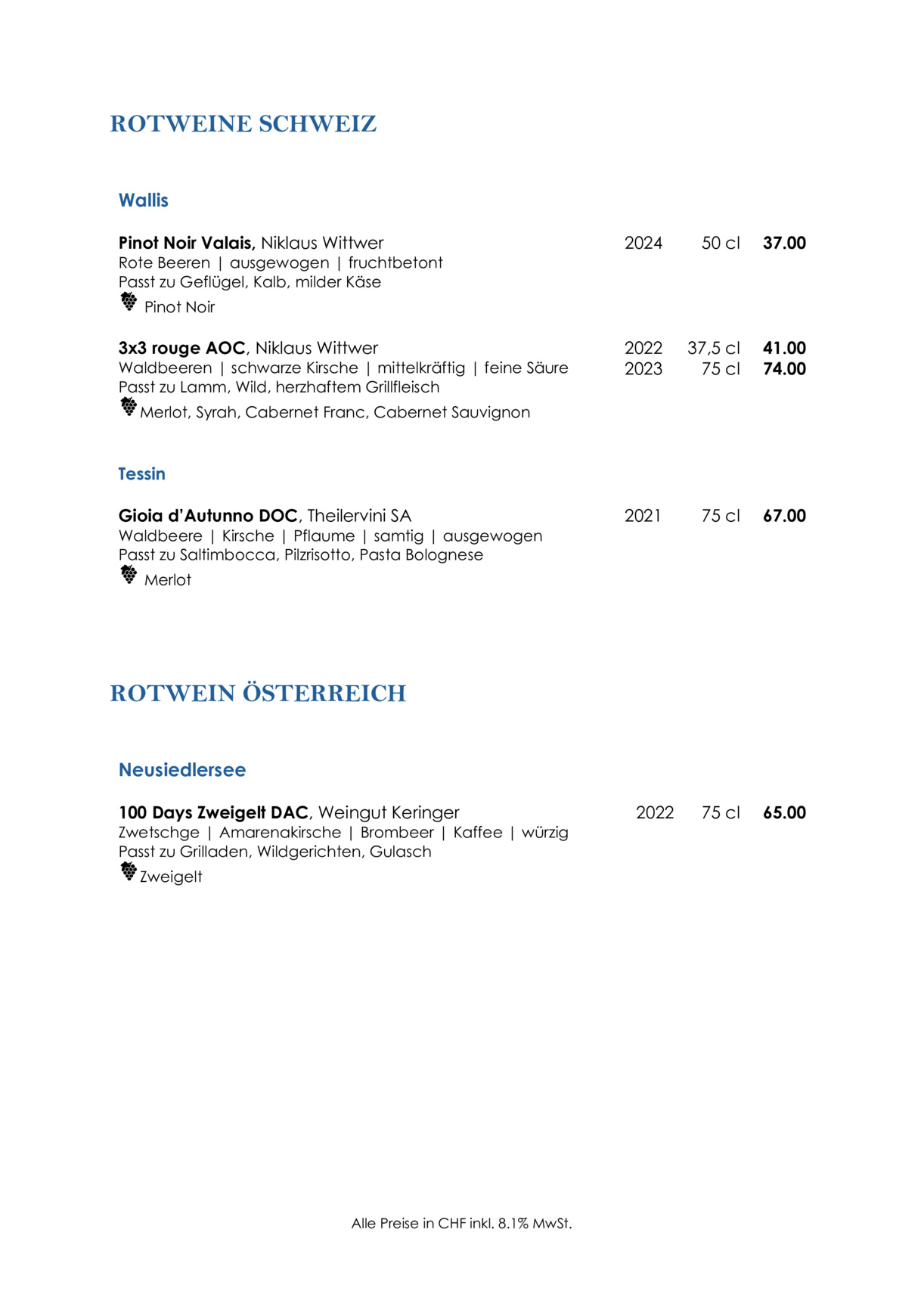 ROTWEINE SCHWEIZ

Wallis

Pinot Noir Valais, Niklaus Wittwer 2024 50 cl 37.00
Rote Beeren | ausgewogen | fruchtbetont
Passt zu Geflügel, Kalb, milder Käse
Pinot Noir

3x3 rouge AOC, Niklaus Wittwer 2022 37,5 cl 41.00
Waldbeeren | schwarze Kirsche | mittelkräftig | feine Säure 2023 75 cl 74.00
Passt zu Lamm, Wild, herzhaftem Grillfleisch
Merlot, Syrah, Cabernet Franc, Cabernet Sauvignon

Tessin

Gioia d'Autunno DOC, Theilervini SA 2021 75 cl 67.00
Waldbeere | Kirsche | Pflaume | samtig | ausgewogen
Passt zu Saltimbocca, Pilzrisotto, Pasta Bolognese
Merlot

ROTWEIN ÖSTERREICH

Neusiedlersee

100 Days Zweigelt DAC, Weingut Keringer 2022 75 cl 65.00
Zwetschge | Amarenakirsche | Brombeer | Kaffee | würzig
Passt zu Grilladen, Wildgerichten, Gulasch
Zweigelt

Alle Preise in CHF inkl. 8.1% MwSt.